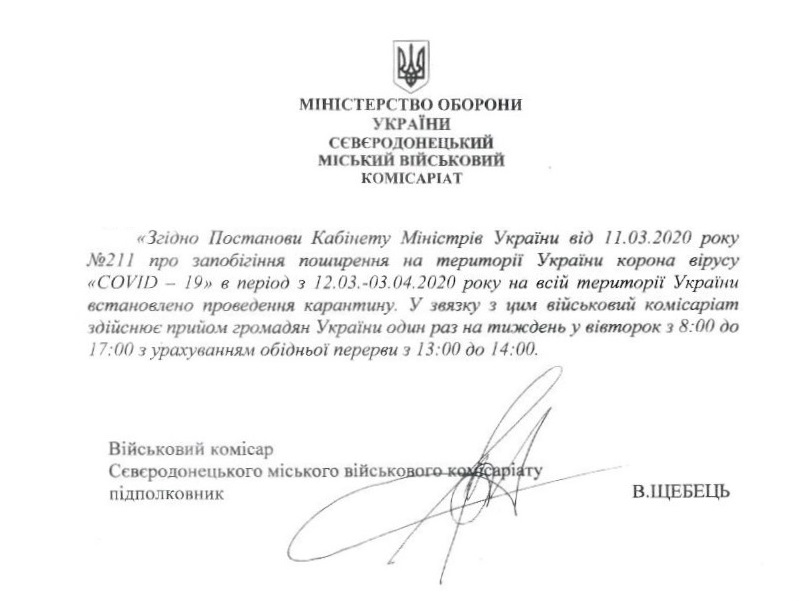 МІНІСТЕРСТВО ОБОРОНИ
УКРАЇНИ
СЄВЄРОДОНЕЦЬКИЙ
МІСЬКИЙ ВІЙСЬКОВИЙ
КОМІСАРІАТ

«Згідно Постанови Кабінету Міністрів України від 11.03.2020 року №211 про запобігіння поширення на території України корона вірусу «COVID – 19» в період з 12.03.-03.04.2020 року на всій території України встановлено проведення карантину. У звязку з цим військовий комісаріат здійснює прийом громадян України один раз на тиждень у вівторок з 8:00 до 17:00 з урахуванням обідньої перерви з 13:00 до 14:00.

Військовий комісар
Сєвєродонецького міського військового комісаріату
підполковник
В.ЩЕБЕЦЬ